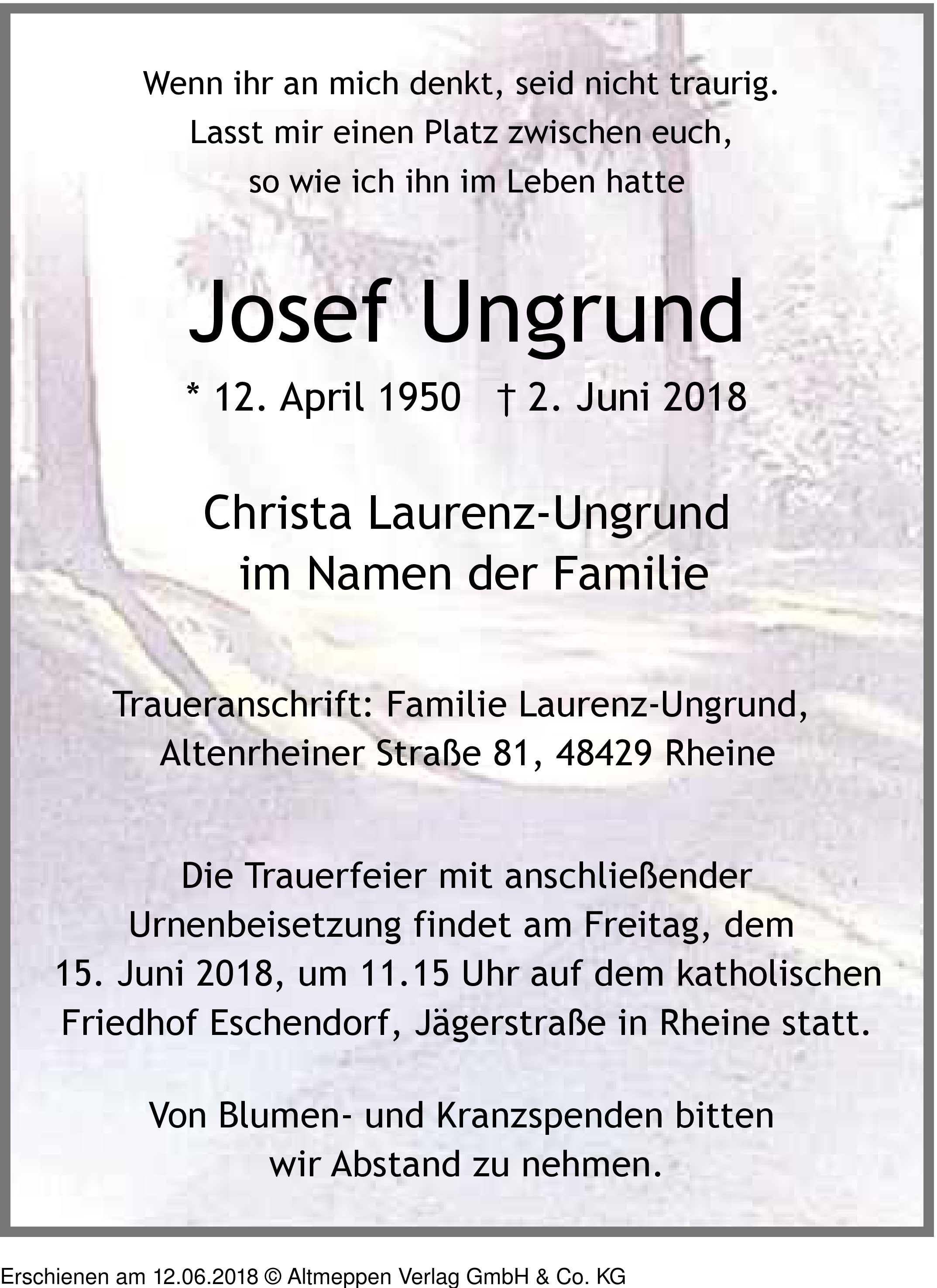 Wenn ihr an mich denkt, seid nicht traurig.
Lasst mir einen Platz zwischen euch,
so wie ich ihn im Leben hatte

Josef Ungrund

* 12. April 1950 † 2. Juni 2018

Christa Laurenz-Ungrund
im Namen der Familie

Traueranschrift: Familie Laurenz-Ungrund,
Altenrheiner Straße 81, 48429 Rheine

Die Trauerfeier mit anschließender Urnenbeisetzung findet am Freitag, dem 15. Juni 2018, um 11.15 Uhr auf dem katholischen Friedhof Eschendorf, Jägerstraße in Rheine statt.

Von Blumen- und Kranzspenden bitten wir Abstand zu nehmen.

Erschienen am 12.06.2018 © Altmeppen Verlag GmbH & Co. KG